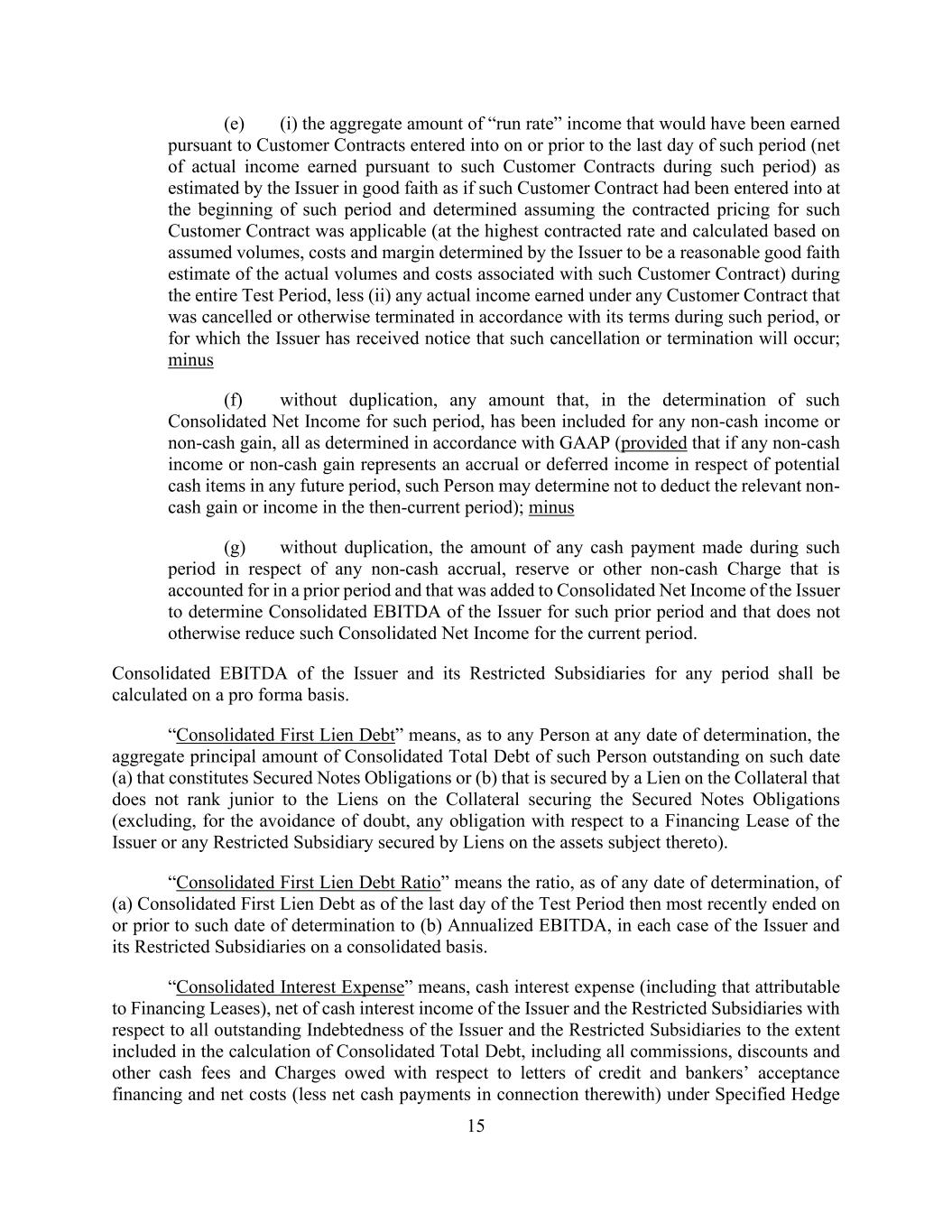 (e) (i) the aggregate amount of “run rate” income that would have been earned pursuant to Customer Contracts entered into on or prior to the last day of such period (net of actual income earned pursuant to such Customer Contracts during such period) as estimated by the Issuer in good faith as if such Customer Contract had been entered into at the beginning of such period and determined assuming the contracted pricing for such Customer Contract was applicable (at the highest contracted rate and calculated based on assumed volumes, costs and margin determined by the Issuer to be a reasonable good faith estimate of the actual volumes and costs associated with such Customer Contract) during the entire Test Period, less (ii) any actual income earned under any Customer Contract that was cancelled or otherwise terminated in accordance with its terms during such period, or for which the Issuer has received notice that such cancellation or termination will occur; minus

(f) without duplication, any amount that, in the determination of such Consolidated Net Income for such period, has been included for any non-cash income or non-cash gain, all as determined in accordance with GAAP (provided that if any non-cash income or non-cash gain represents an accrual or deferred income in respect of potential cash items in any future period, such Person may determine not to deduct the relevant non-cash gain or income in the then-current period); minus

(g) without duplication, the amount of any cash payment made during such period in respect of any non-cash accrual, reserve or other non-cash Charge that is accounted for in a prior period and that was added to Consolidated Net Income of the Issuer to determine Consolidated EBITDA of the Issuer for such prior period and that does not otherwise reduce such Consolidated Net Income for the current period.

Consolidated EBITDA of the Issuer and its Restricted Subsidiaries for any period shall be calculated on a pro forma basis.

“Consolidated First Lien Debt” means, as to any Person at any date of determination, the aggregate principal amount of Consolidated Total Debt of such Person outstanding on such date (a) that constitutes Secured Notes Obligations or (b) that is secured by a Lien on the Collateral that does not rank junior to the Liens on the Collateral securing the Secured Notes Obligations (excluding, for the avoidance of doubt, any obligation with respect to a Financing Lease of the Issuer or any Restricted Subsidiary secured by Liens on the assets subject thereto).

“Consolidated First Lien Debt Ratio” means the ratio, as of any date of determination, of (a) Consolidated First Lien Debt as of the last day of the Test Period then most recently ended on or prior to such date of determination to (b) Annualized EBITDA, in each case of the Issuer and its Restricted Subsidiaries on a consolidated basis.

“Consolidated Interest Expense” means, cash interest expense (including that attributable to Financing Leases), net of cash interest income of the Issuer and the Restricted Subsidiaries with respect to all outstanding Indebtedness of the Issuer and the Restricted Subsidiaries to the extent included in the calculation of Consolidated Total Debt, including all commissions, discounts and other cash fees and Charges owed with respect to letters of credit and bankers’ acceptance financing and net costs (less net cash payments in connection therewith) under Specified Hedge

15